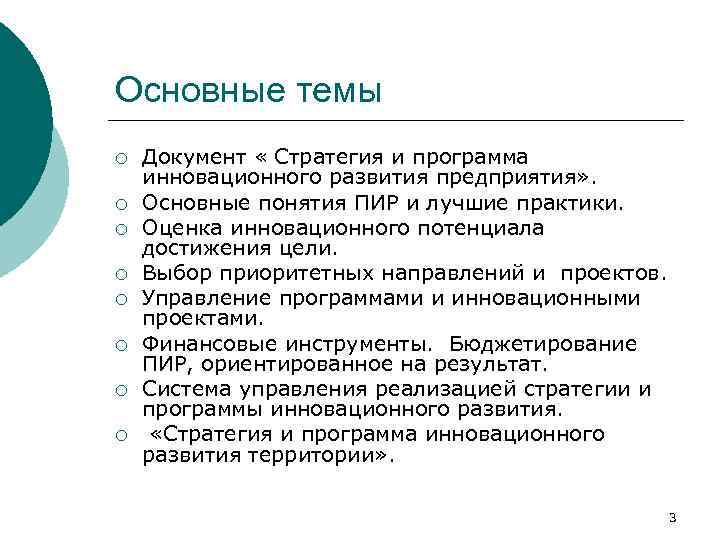 Основные темы

○ Документ « Стратегия и программа инновационного развития предприятия».
○ Основные понятия ПИР и лучшие практики.
○ Оценка инновационного потенциала достижения цели.
○ Выбор приоритетных направлений и проектов.
○ Управление программами и инновационными проектами.
○ Финансовые инструменты. Бюджетирование ПИР, ориентированное на результат.
○ Система управления реализацией стратегии и программы инновационного развития.
○ «Стратегия и программа инновационного развития территории».

3